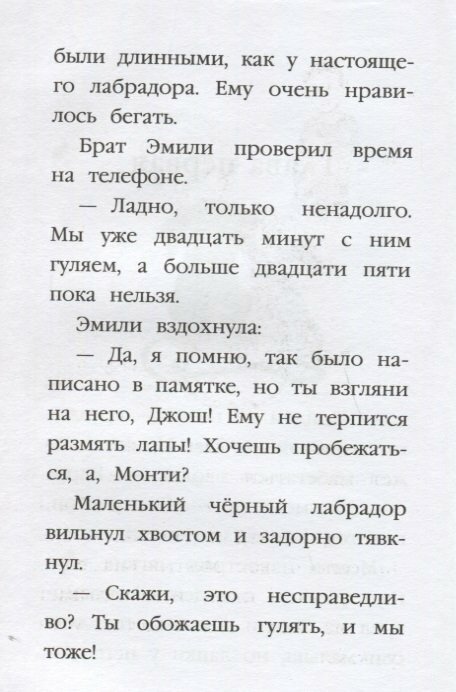 были длинными, как у настоящего лабрадора. Ему очень нравилось бегать.

Брат Эмили проверил время на телефоне.

— Ладно, только ненадолго. Мы уже двадцать минут с ним гуляем, а больше двадцати пяти пока нельзя.

Эмили вздохнула:

— Да, я помню, так было написано в памятке, но ты взгляни на него, Джош! Ему не терпится размять лапы! Хочешь пробежаться, а, Монти?

Маленький чёрный лабрадор вильнул хвостом и задорно тявкнул.

— Скажи, это несправедливо? Ты обожаешь гулять, и мы тоже!